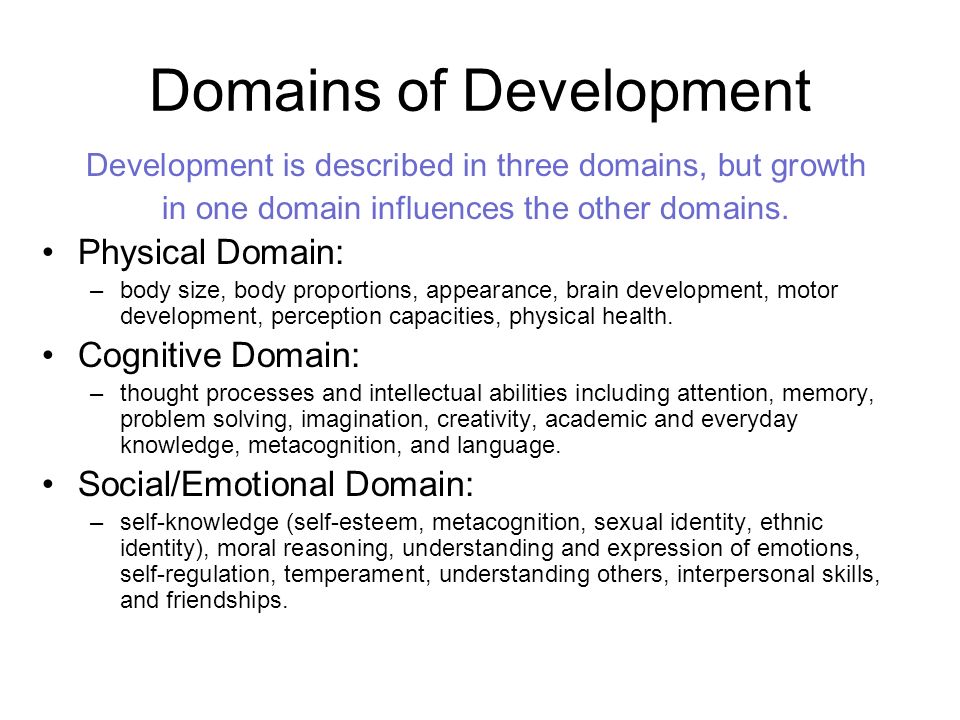 Domains of Development

Development is described in three domains, but growth in one domain influences the other domains.

• Physical Domain:
– body size, body proportions, appearance, brain development, motor development, perception capacities, physical health.

• Cognitive Domain:
– thought processes and intellectual abilities including attention, memory, problem solving, imagination, creativity, academic and everyday knowledge, metacognition, and language.

• Social/Emotional Domain:
– self-knowledge (self-esteem, metacognition, sexual identity, ethnic identity), moral reasoning, understanding and expression of emotions, self-regulation, temperament, understanding others, interpersonal skills, and friendships.